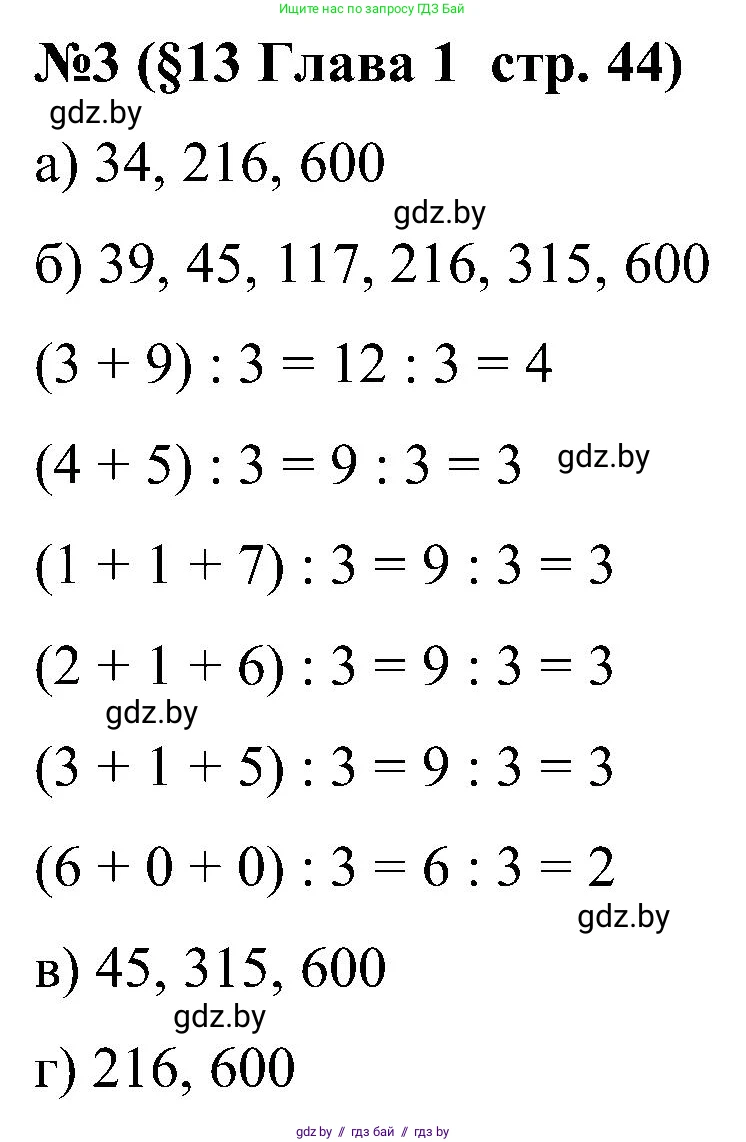 Ищите нас по запросу ГДЗ Бай

№3 (§13 Глава 1 стр. 44)

gdz.by

а) 34, 216, 600

gdz.by

б) 39, 45, 117, 216, 315, 600

$(3 + 9) : 3 = 12 : 3 = 4$

$(4 + 5) : 3 = 9 : 3 = 3$ gdz.by

$(1 + 1 + 7) : 3 = 9 : 3 = 3$

$(2 + 1 + 6) : 3 = 9 : 3 = 3$

gdz.by

$(3 + 1 + 5) : 3 = 9 : 3 = 3$

$(6 + 0 + 0) : 3 = 6 : 3 = 2$

gdz.by

в) 45, 315, 600

gdz.by

г) 216, 600

gdz.by // гдз бай // гдз by